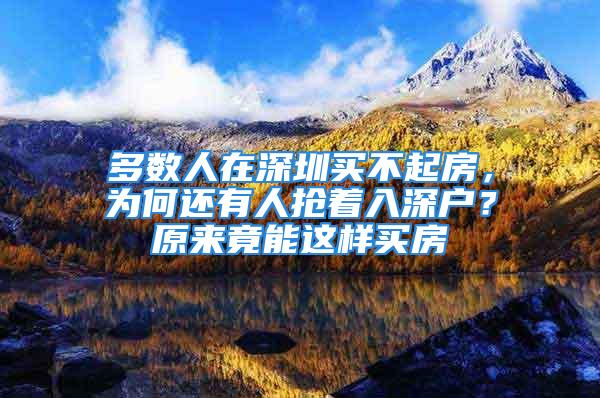 多数人在深圳买不起房，为何还有人抢着入深户？原来竟能这样买房